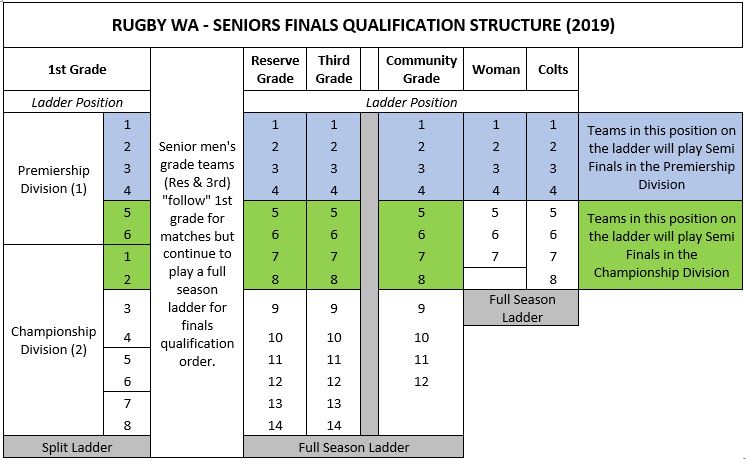 RUGBY WA - SENIORS FINALS QUALIFICATION STRUCTURE (2019)

| 1st Grade | | | Reserve Grade | Third Grade | | Community Grade | Woman | Colts | |
|---|---|---|---|---|---|---|---|---|---|
| Ladder Position | | | Ladder Position | | | | | | |
| Premiership Division (1) | 1 | Senior men's grade teams (Res & 3rd) "follow" 1st grade for matches but continue to play a full season ladder for finals qualification order. | 1 | 1 | | 1 | 1 | 1 | Teams in this position on the ladder will play Semi Finals in the Premiership Division |
| | 2 | | 2 | 2 | | 2 | 2 | 2 | |
| | 3 | | 3 | 3 | | 3 | 3 | 3 | |
| | 4 | | 4 | 4 | | 4 | 4 | 4 | |
| | 5 | | 5 | 5 | | 5 | 5 | 5 | Teams in this position on the ladder will play Semi Finals in the Championship Division |
| | 6 | | 6 | 6 | | 6 | 6 | 6 | |
| Championship Division (2) | 1 | | 7 | 7 | | 7 | 7 | 7 | |
| | 2 | | 8 | 8 | | 8 | | 8 | |
| | 3 | | 9 | 9 | | 9 | Full Season Ladder | | |
| | 4 | | 10 | 10 | | 10 | | | |
| | 5 | | 11 | 11 | | 11 | | | |
| | 6 | | 12 | 12 | | 12 | | | |
| | 7 | | 13 | 13 | | | | | |
| | 8 | | 14 | 14 | | | | | |
| Split Ladder | | | Full Season Ladder | | | | | | |